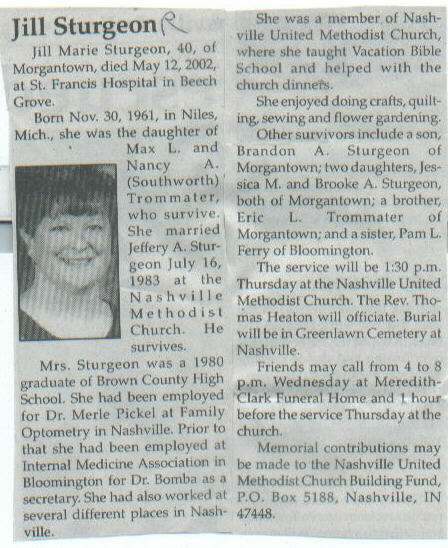 Jill Sturgeon

Jill Marie Sturgeon, 40, of Morgantown, died May 12, 2002, at St. Francis Hospital in Beech Grove.

Born Nov. 30, 1961, in Niles, Mich., she was the daughter of Max L. and Nancy A. (Southworth) Trommater, who survive. She married Jeffery A. Sturgeon July 16, 1983 at the Nashville Methodist Church. He survives.

Mrs. Sturgeon was a 1980 graduate of Brown County High School. She had been employed for Dr. Merle Pickel at Family Optometry in Nashville. Prior to that she had been employed at Internal Medicine Association in Bloomington for Dr. Bomba as a secretary. She had also worked at several different places in Nashville.

She was a member of Nashville United Methodist Church, where she taught Vacation Bible School and helped with the church dinners.

She enjoyed doing crafts, quilting, sewing and flower gardening.

Other survivors include a son, Brandon A. Sturgeon of Morgantown; two daughters, Jessica M. and Brooke A. Sturgeon, both of Morgantown; a brother, Eric L. Trommater of Morgantown; and a sister, Pam L. Ferry of Bloomington.

The service will be 1:30 p.m. Thursday at the Nashville United Methodist Church. The Rev. Thomas Heaton will officiate. Burial will be in Greenlawn Cemetery at Nashville.

Friends may call from 4 to 8 p.m. Wednesday at Meredith-Clark Funeral Home and 1 hour before the service Thursday at the church.

Memorial contributions may be made to the Nashville United Methodist Church Building Fund, P.O. Box 5188, Nashville, IN 47448.